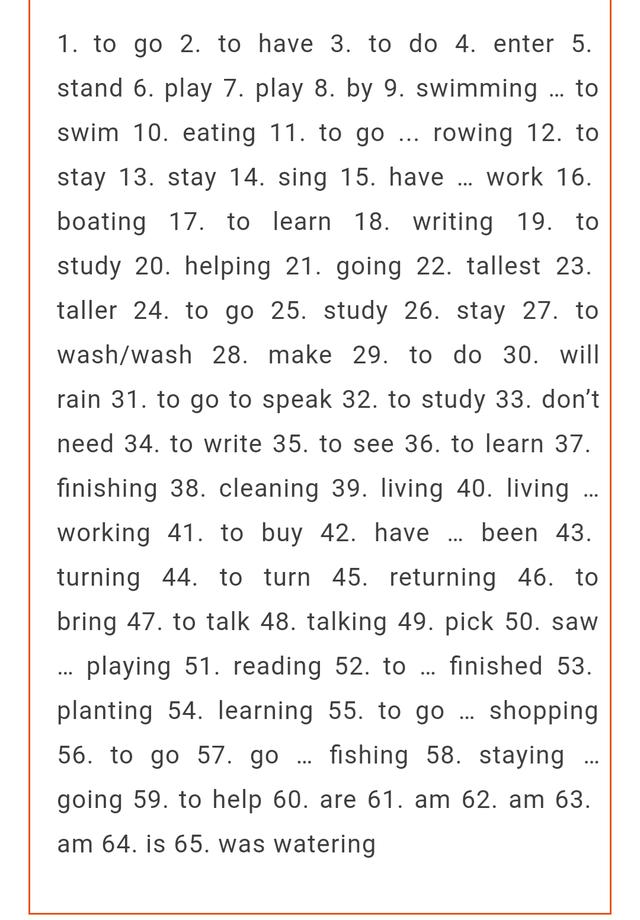 1. to go 2. to have 3. to do 4. enter 5. stand 6. play 7. play 8. by 9. swimming ... to swim 10. eating 11. to go ... rowing 12. to stay 13. stay 14. sing 15. have ... work 16. boating 17. to learn 18. writing 19. to study 20. helping 21. going 22. tallest 23. taller 24. to go 25. study 26. stay 27. to wash/wash 28. make 29. to do 30. will rain 31. to go to speak 32. to study 33. don't need 34. to write 35. to see 36. to learn 37. finishing 38. cleaning 39. living 40. living ... working 41. to buy 42. have ... been 43. turning 44. to turn 45. returning 46. to bring 47. to talk 48. talking 49. pick 50. saw ... playing 51. reading 52. to ... finished 53. planting 54. learning 55. to go ... shopping 56. to go 57. go ... fishing 58. staying ... going 59. to help 60. are 61. am 62. am 63. am 64. is 65. was watering